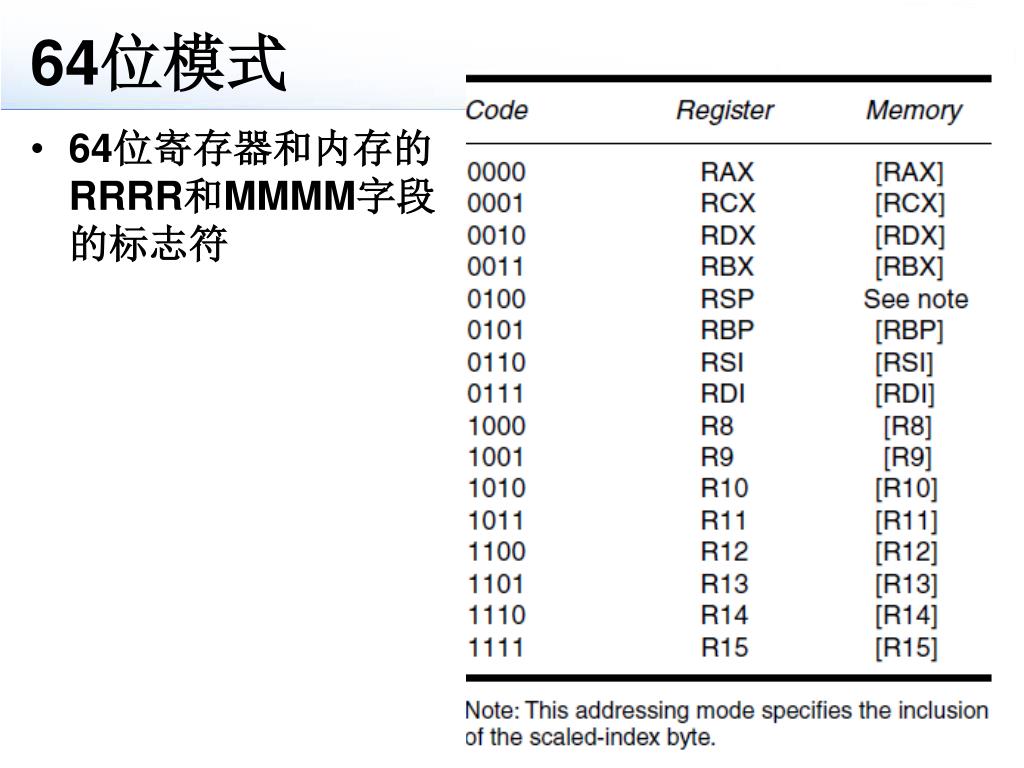 64位模式

• 64位寄存器和内存的RRRR和MMMM字段的标志符

| Code | Register | Memory |
|---|---|---|
| 0000 | RAX | [RAX] |
| 0001 | RCX | [RCX] |
| 0010 | RDX | [RDX] |
| 0011 | RBX | [RBX] |
| 0100 | RSP | See note |
| 0101 | RBP | [RBP] |
| 0110 | RSI | [RSI] |
| 0111 | RDI | [RDI] |
| 1000 | R8 | [R8] |
| 1001 | R9 | [R9] |
| 1010 | R10 | [R10] |
| 1011 | R11 | [R11] |
| 1100 | R12 | [R12] |
| 1101 | R13 | [R13] |
| 1110 | R14 | [R14] |
| 1111 | R15 | [R15] |

Note: This addressing mode specifies the inclusion of the scaled-index byte.